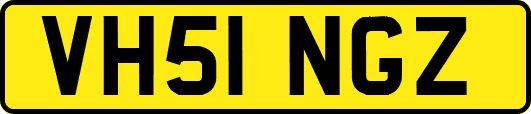 VH51 NGZ